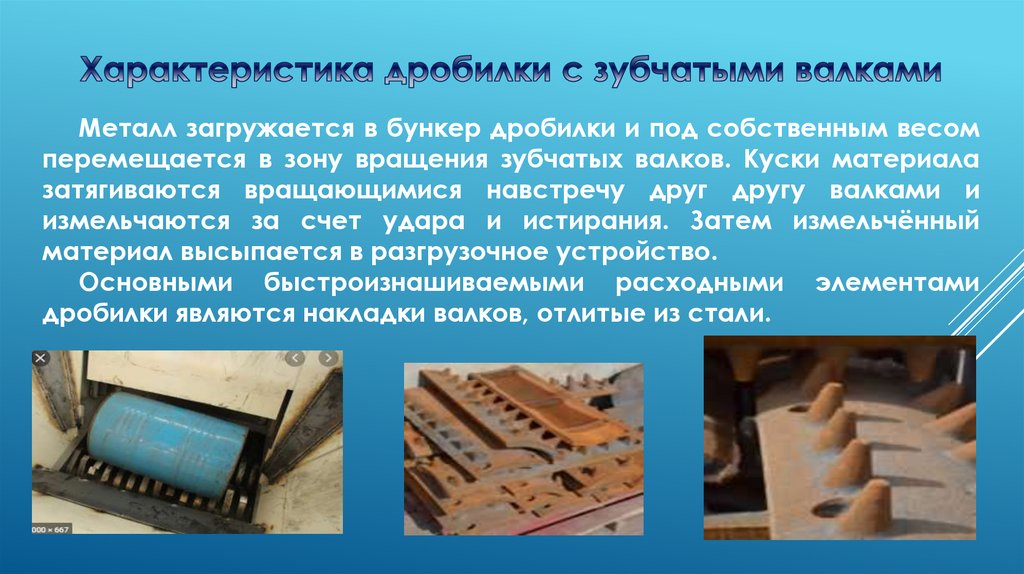 Характеристика дробилки с зубчатыми валками

Металл загружается в бункер дробилки и под собственным весом перемещается в зону вращения зубчатых валков. Куски материала затягиваются вращающимися навстречу друг другу валками и измельчаются за счет удара и истирания. Затем измельчённый материал высыпается в разгрузочное устройство.

Основными быстроизнашиваемыми расходными элементами дробилки являются накладки валков, отлитые из стали.